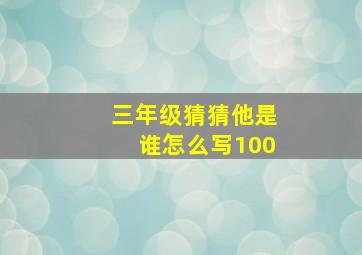 三年级猜猜他是谁怎么写100